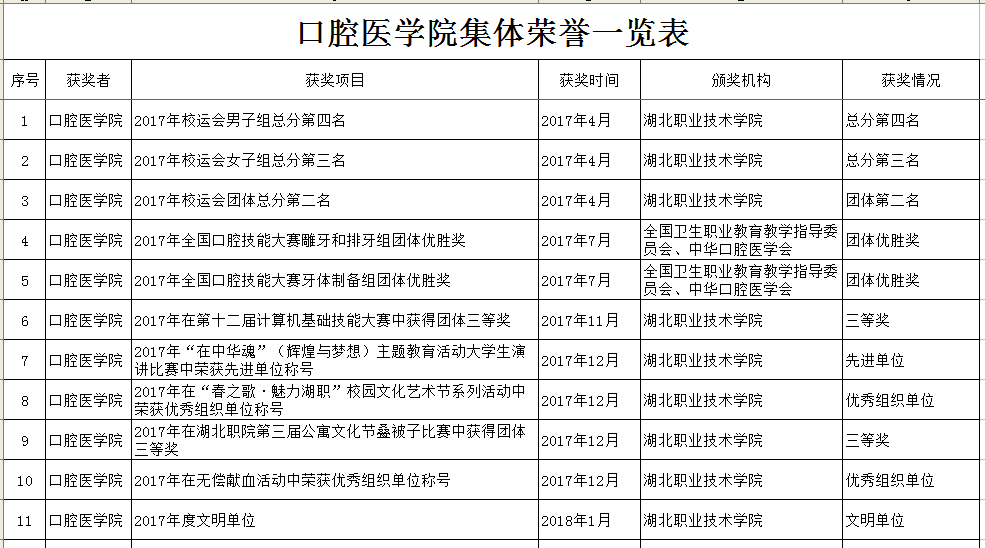 口腔医学院集体荣誉一览表

| 序号 | 获奖者 | 获奖项目 | 获奖时间 | 颁奖机构 | 获奖情况 |
|---|---|---|---|---|---|
| 1 | 口腔医学院 | 2017年校运会男子组总分第四名 | 2017年4月 | 湖北职业技术学院 | 总分第四名 |
| 2 | 口腔医学院 | 2017年校运会女子组总分第三名 | 2017年4月 | 湖北职业技术学院 | 总分第三名 |
| 3 | 口腔医学院 | 2017年校运会团体总分第二名 | 2017年4月 | 湖北职业技术学院 | 团体第二名 |
| 4 | 口腔医学院 | 2017年全国口腔技能大赛雕牙和排牙组团体优胜奖 | 2017年7月 | 全国卫生职业教育教学指导委员会、中华口腔医学会 | 团体优胜奖 |
| 5 | 口腔医学院 | 2017年全国口腔技能大赛牙体制备组团体优胜奖 | 2017年7月 | 全国卫生职业教育教学指导委员会、中华口腔医学会 | 团体优胜奖 |
| 6 | 口腔医学院 | 2017年在第十二届计算机基础技能大赛中获得团体三等奖 | 2017年11月 | 湖北职业技术学院 | 三等奖 |
| 7 | 口腔医学院 | 2017年“在中华魂”（辉煌与梦想）主题教育活动大学生演讲比赛中荣获先进单位称号 | 2017年12月 | 湖北职业技术学院 | 先进单位 |
| 8 | 口腔医学院 | 2017年在“春之歌·魅力湖职”校园文化艺术节系列活动中荣获优秀组织单位称号 | 2017年12月 | 湖北职业技术学院 | 优秀组织单位 |
| 9 | 口腔医学院 | 2017年在湖北职院第三届公寓文化节叠被子比赛中获得团体三等奖 | 2017年12月 | 湖北职业技术学院 | 三等奖 |
| 10 | 口腔医学院 | 2017年在无偿献血活动中荣获优秀组织单位称号 | 2017年12月 | 湖北职业技术学院 | 优秀组织单位 |
| 11 | 口腔医学院 | 2017年度文明单位 | 2018年1月 | 湖北职业技术学院 | 文明单位 |